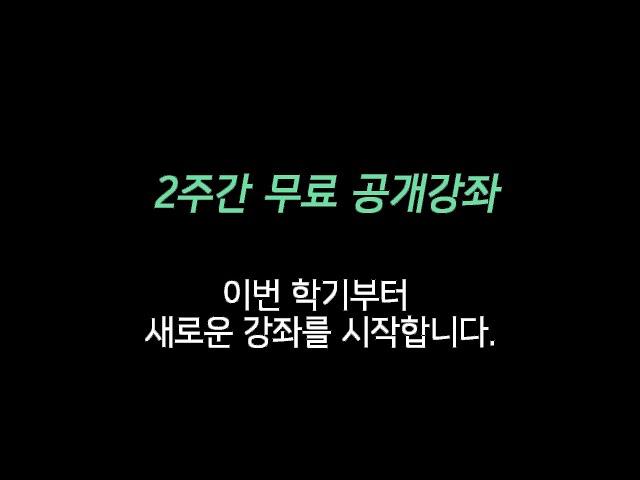 2주간 무료 공개강좌

이번 학기부터
새로운 강좌를 시작합니다.